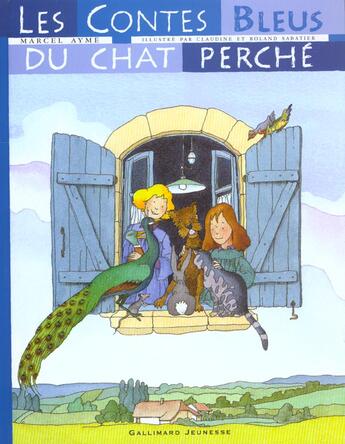 LES CONTES BLEUS
MARCEL AYMÉ
ILLUSTRÉ PAR CLAUDINE ET ROLAND SABATIER
DU CHAT PERCHÉ

GALLIMARD JEUNESSE